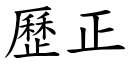 歷正